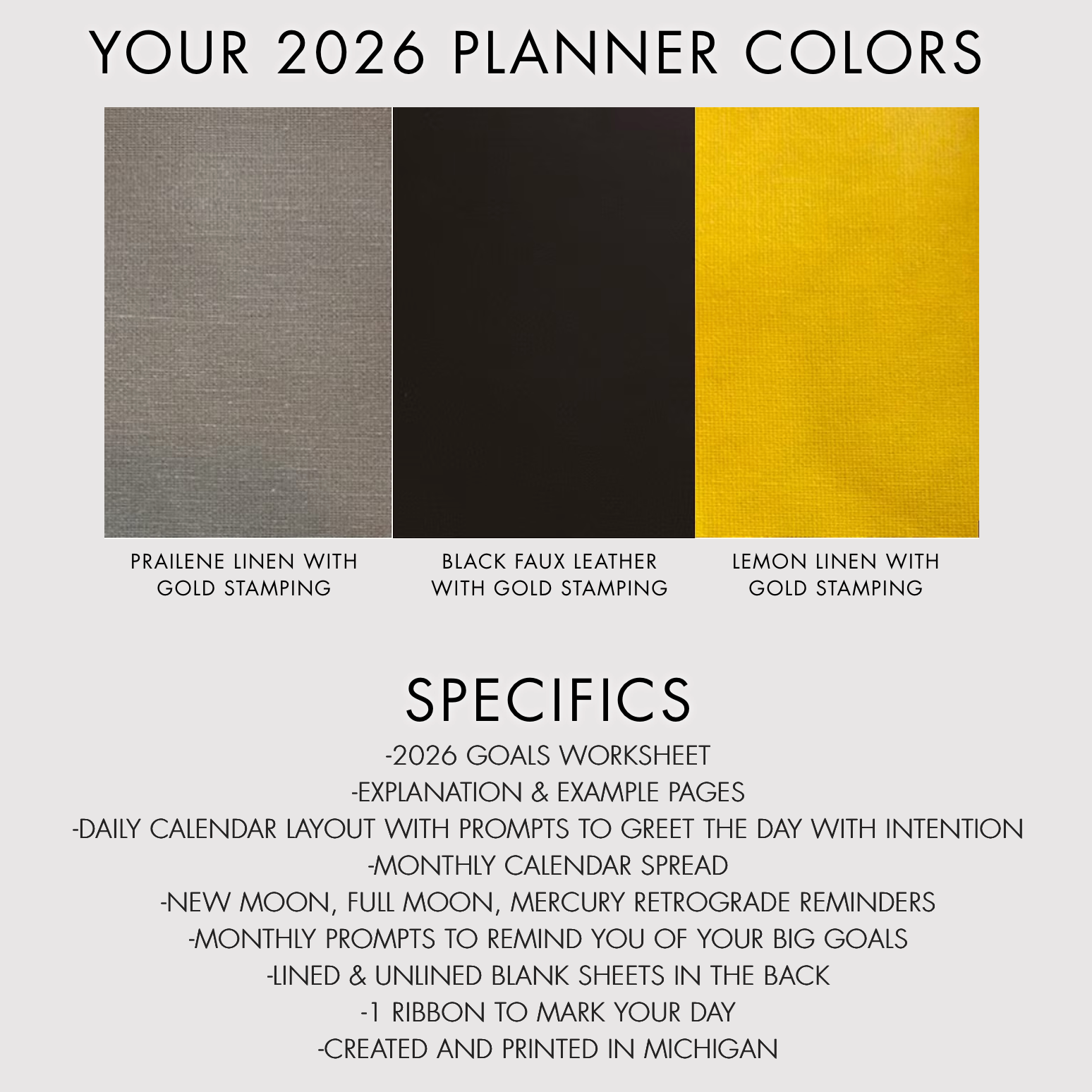 YOUR 2026 PLANNER COLORS

PRAILENE LINEN WITH GOLD STAMPING

BLACK FAUX LEATHER WITH GOLD STAMPING

LEMON LINEN WITH GOLD STAMPING

SPECIFICS

-2026 GOALS WORKSHEET
-EXPLANATION & EXAMPLE PAGES
-DAILY CALENDAR LAYOUT WITH PROMPTS TO GREET THE DAY WITH INTENTION
-MONTHLY CALENDAR SPREAD
-NEW MOON, FULL MOON, MERCURY RETROGRADE REMINDERS
-MONTHLY PROMPTS TO REMIND YOU OF YOUR BIG GOALS
-LINED & UNLINED BLANK SHEETS IN THE BACK
-1 RIBBON TO MARK YOUR DAY
-CREATED AND PRINTED IN MICHIGAN